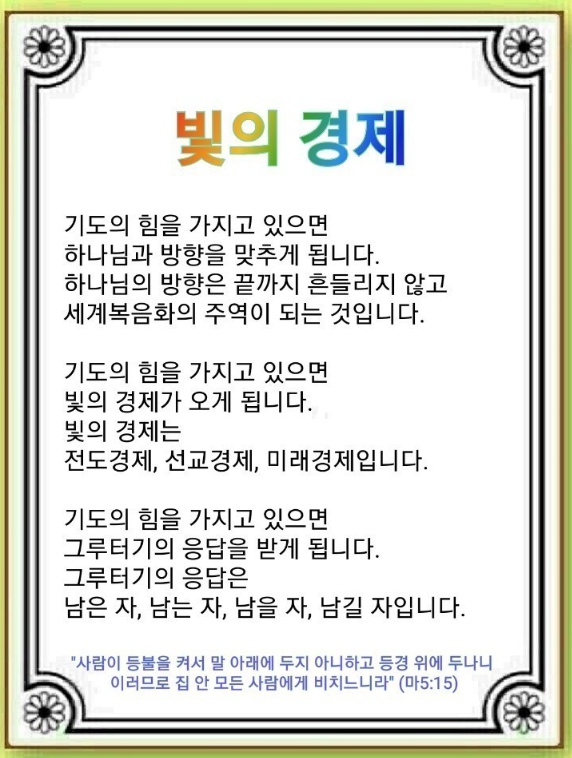 빛의 경제

기도의 힘을 가지고 있으면
하나님과 방향을 맞추게 됩니다.
하나님의 방향은 끝까지 흔들리지 않고
세계복음화의 주역이 되는 것입니다.

기도의 힘을 가지고 있으면
빛의 경제가 오게 됩니다.
빛의 경제는
전도경제, 선교경제, 미래경제입니다.

기도의 힘을 가지고 있으면
그루터기의 응답을 받게 됩니다.
그루터기의 응답은
남은 자, 남는 자, 남을 자, 남길 자입니다.

"사람이 등불을 켜서 말 아래에 두지 아니하고 등경 위에 두나니 이러므로 집 안 모든 사람에게 비치느니라" (마5:15)